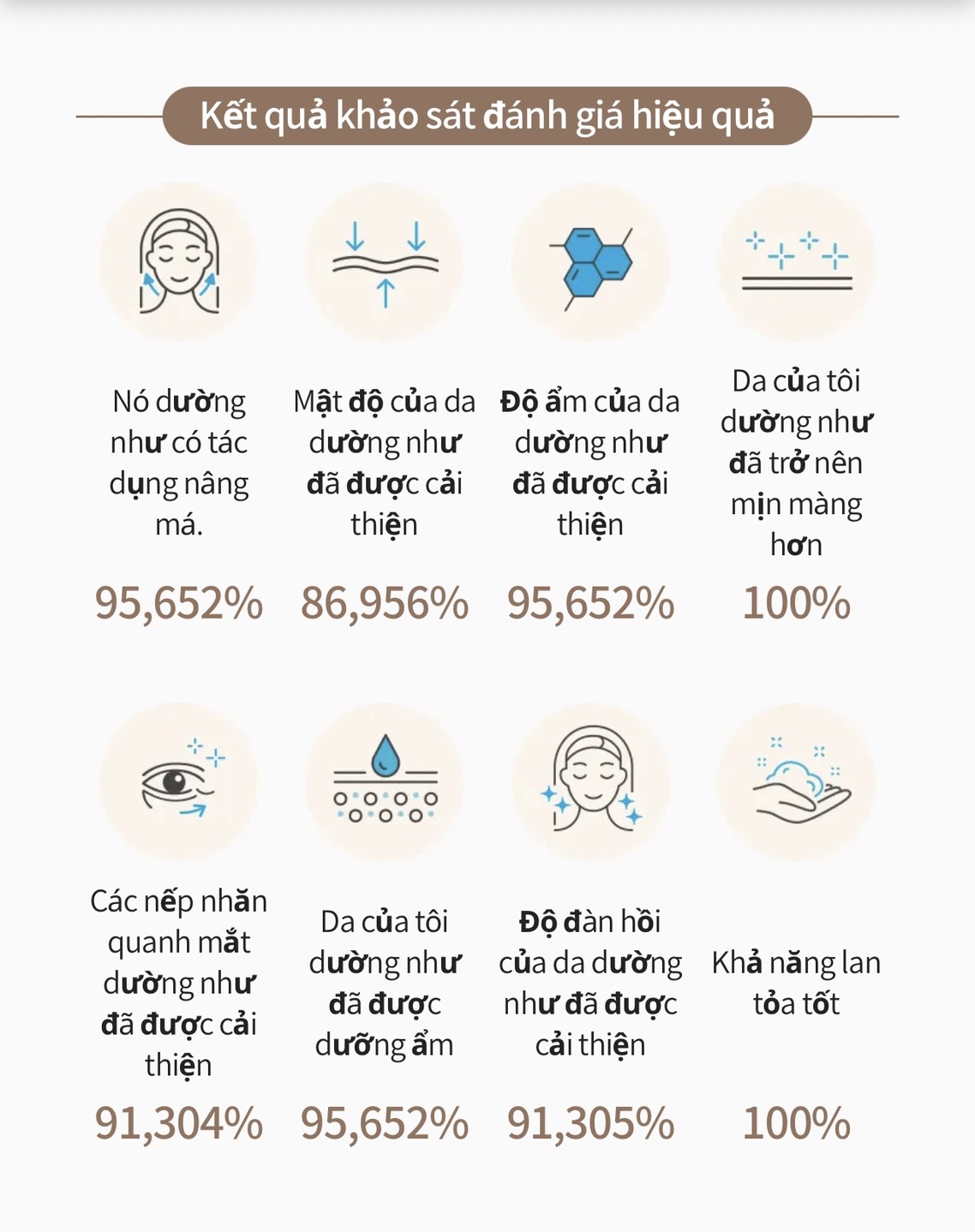 Kết quả khảo sát đánh giá hiệu quả

Nó dường như có tác dụng nâng má.

95,652%

Mật độ của da dường như đã được cải thiện

86,956%

Độ ẩm của da dường như đã được cải thiện

95,652%

Da của tôi dường như đã trở nên mịn màng hơn

100%

Các nếp nhăn quanh mắt dường như đã được cải thiện

91,304%

Da của tôi dường như đã được dưỡng ẩm

95,652%

Độ đàn hồi của da dường như đã được cải thiện

91,305%

Khả năng lan tỏa tốt

100%